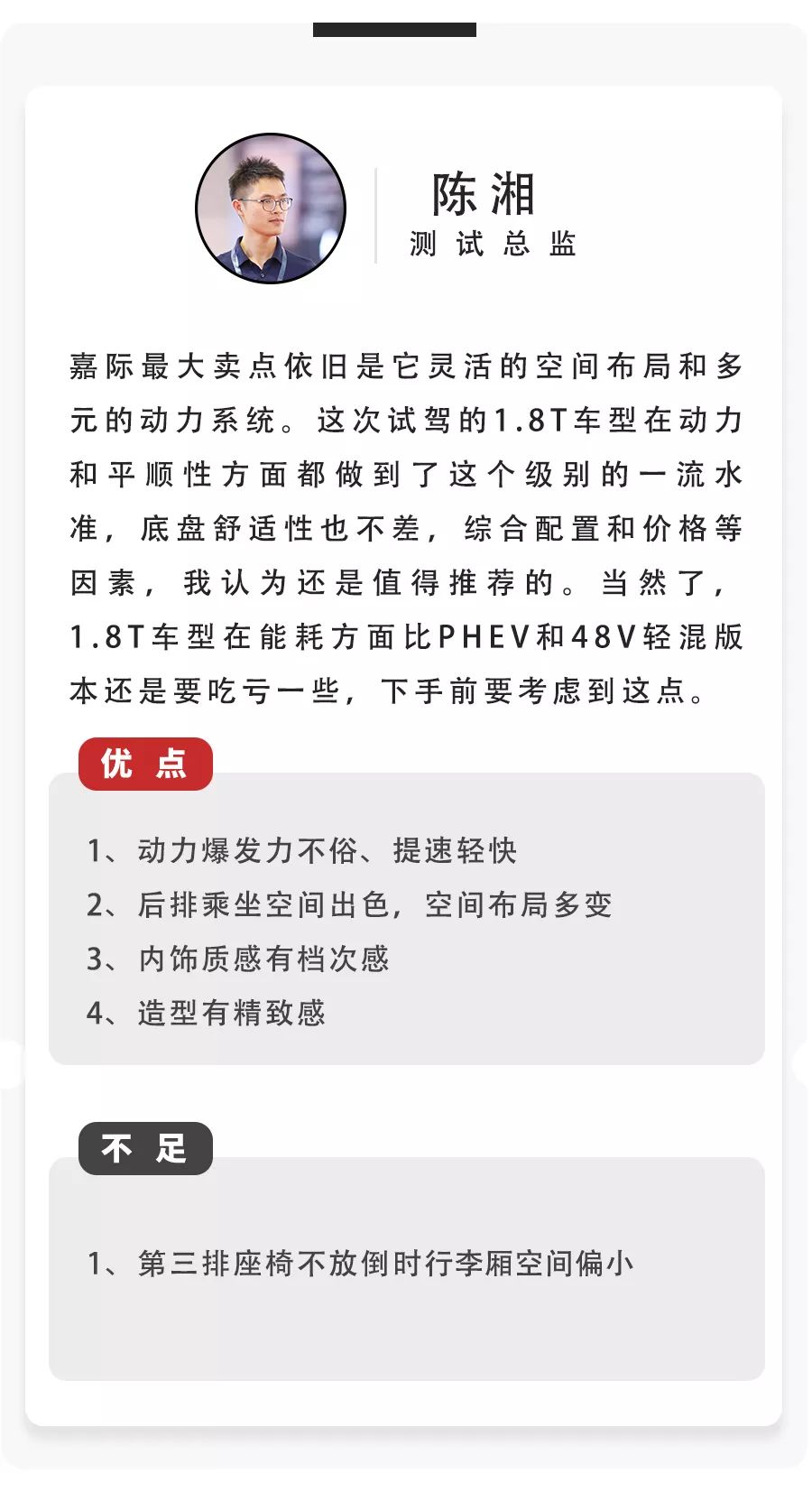 陈湘
测试总监

嘉际最大卖点依旧是它灵活的空间布局和多元的动力系统。这次试驾的1.8T车型在动力和平顺性方面都做到了这个级别的一流水准，底盘舒适性也不差，综合配置和价格等因素，我认为还是值得推荐的。当然了，1.8T车型在能耗方面比PHEV和48V轻混版本还是要吃亏一些，下手前要考虑到这点。

优点

1、动力爆发力不俗、提速轻快
2、后排乘坐空间出色，空间布局多变
3、内饰质感有档次感
4、造型有精致感

不足

1、第三排座椅不放倒时行李厢空间偏小